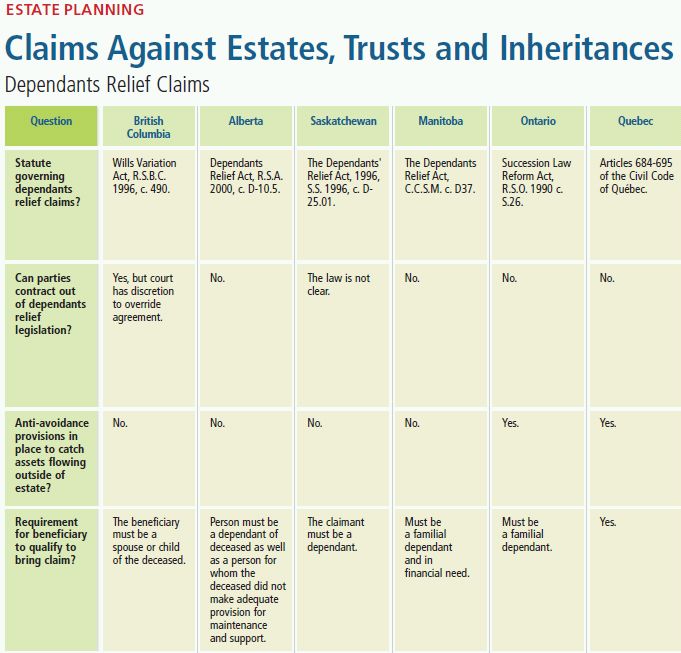 ESTATE PLANNING

Claims Against Estates, Trusts and Inheritances

Dependants Relief Claims

| Question | British Columbia | Alberta | Saskatchewan | Manitoba | Ontario | Quebec |
|---|---|---|---|---|---|---|
| Statute governing dependants relief claims? | Wills Variation Act, R.S.B.C. 1996, c. 490. | Dependants Relief Act, R.S.A. 2000, c. D-10.5. | The Dependants' Relief Act, 1996, S.S. 1996, c. D-25.01. | The Dependants Relief Act, C.C.S.M. c. D37. | Succession Law Reform Act, R.S.O. 1990 c. S.26. | Articles 684-695 of the Civil Code of Québec. |
| Can parties contract out of dependants relief legislation? | Yes, but court has discretion to override agreement. | No. | The law is not clear. | No. | No. | No. |
| Anti-avoidance provisions in place to catch assets flowing outside of estate? | No. | No. | No. | No. | Yes. | Yes. |
| Requirement for beneficiary to qualify to bring claim? | The beneficiary must be a spouse or child of the deceased. | Person must be a dependant of deceased as well as a person for whom the deceased did not make adequate provision for maintenance and support. | The claimant must be a dependant. | Must be a familial dependant and in financial need. | Must be a familial dependant. | Yes. |